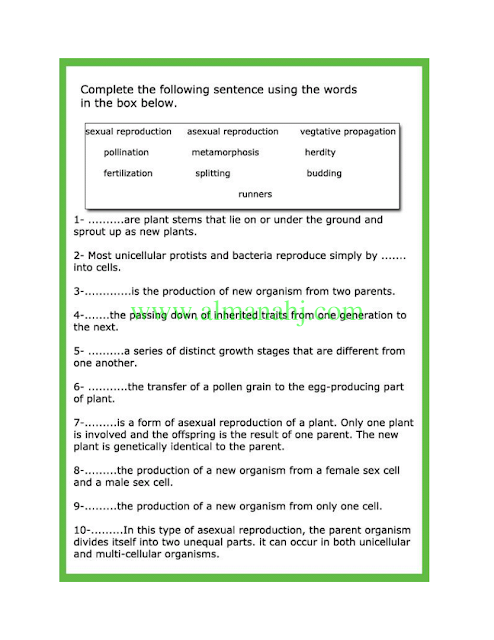 Complete the following sentence using the words in the box below.

sexual reproduction asexual reproduction vegtative propagation
pollination metamorphosis herdity
fertilization splitting budding
runners

1- ..........are plant stems that lie on or under the ground and sprout up as new plants.

2- Most unicellular protists and bacteria reproduce simply by ....... into cells.

3-.............is the production of new organism from two parents.

www.almanahj.com

4-.......the passing down of inherited traits from one generation to the next.

5- ..........a series of distinct growth stages that are different from one another.

6- ...........the transfer of a pollen grain to the egg-producing part of plant.

7-.........is a form of asexual reproduction of a plant. Only one plant is involved and the offspring is the result of one parent. The new plant is genetically identical to the parent.

8-.........the production of a new organism from a female sex cell and a male sex cell.

9-.........the production of a new organism from only one cell.

10-.........In this type of asexual reproduction, the parent organism divides itself into two unequal parts. it can occur in both unicellular and multi-cellular organisms.